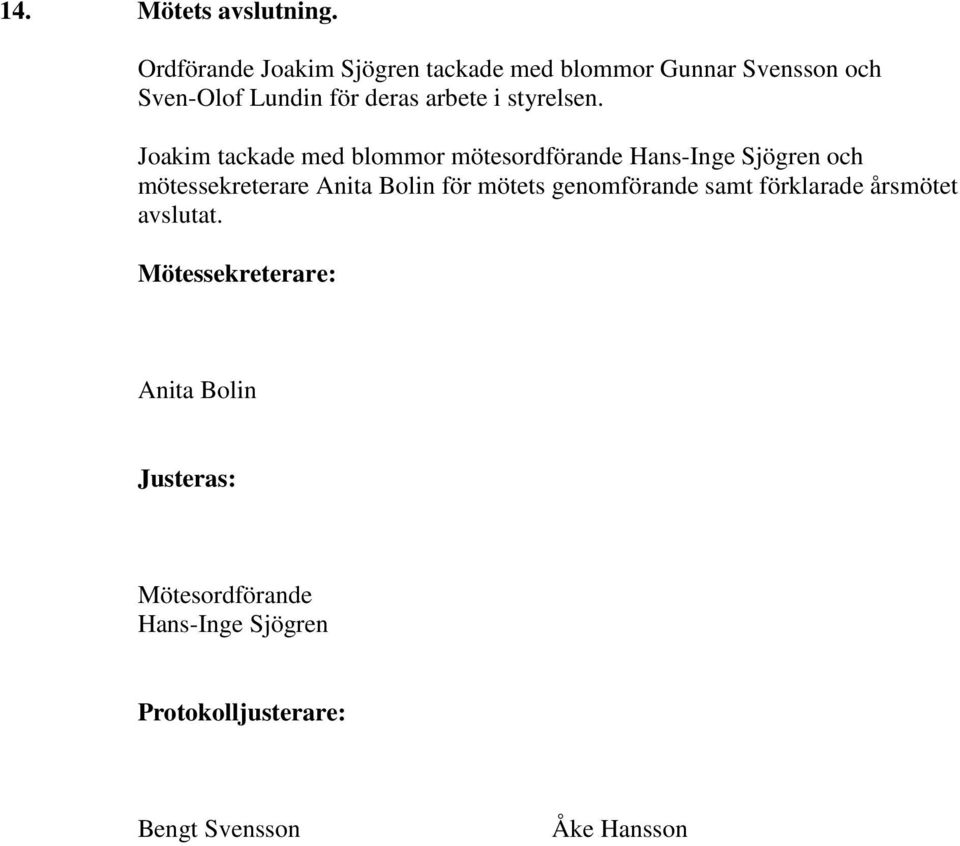 14. Mötets avslutning.

Ordförande Joakim Sjögren tackade med blommor Gunnar Svensson och Sven-Olof Lundin för deras arbete i styrelsen.

Joakim tackade med blommor mötesordförande Hans-Inge Sjögren och mötessekreterare Anita Bolin för mötets genomförande samt förklarade årsmötet avslutat.

Mötessekreterare:

Anita Bolin

Justeras:

Mötesordförande
Hans-Inge Sjögren

Protokolljusterare:

Bengt Svensson

Åke Hansson